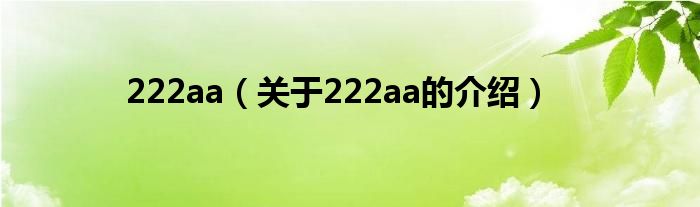 222aa（关于222aa的介绍）